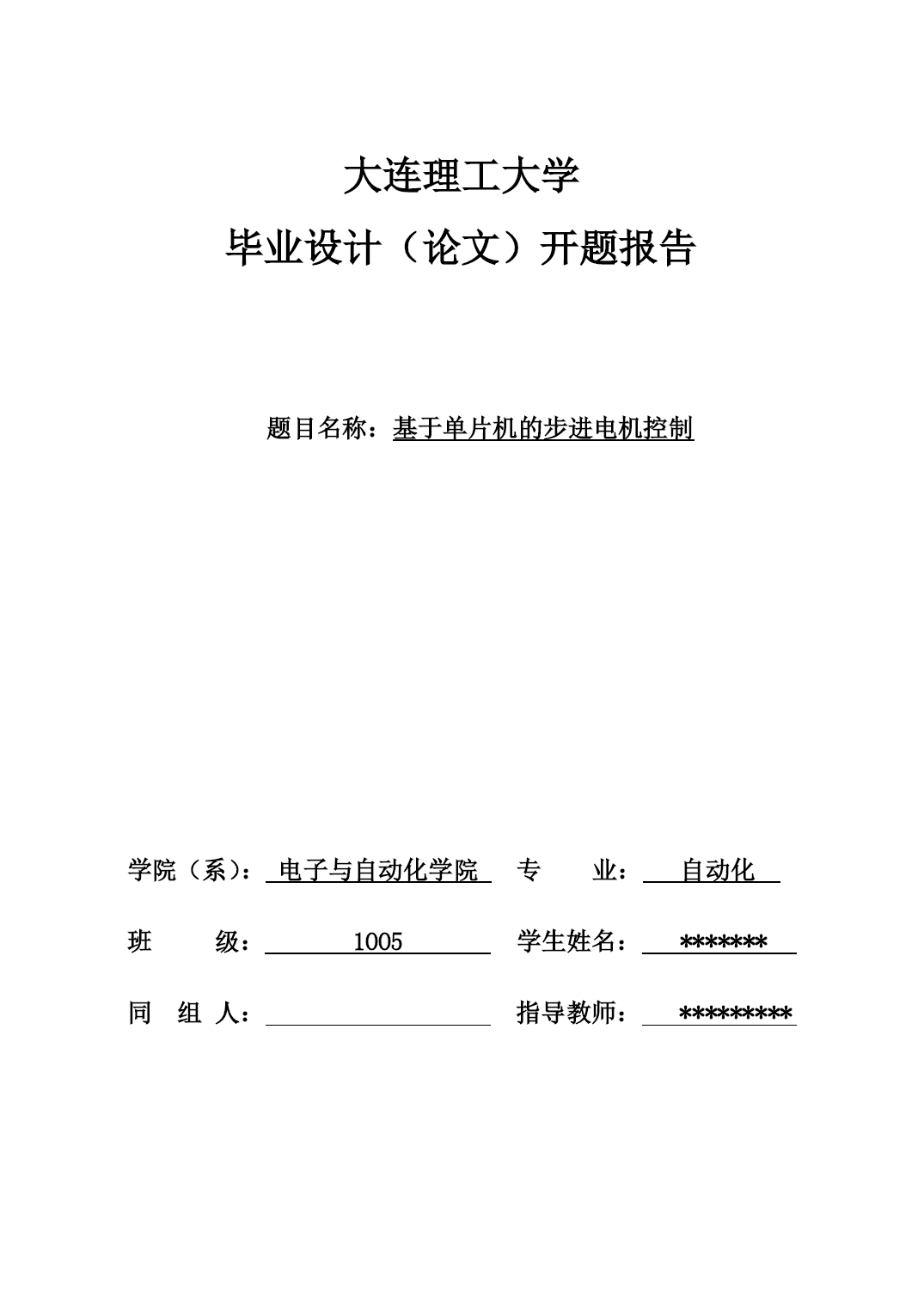 大连理工大学

毕业设计（论文）开题报告

题目名称：基于单片机的步进电机控制

学院（系）：电子与自动化学院　专　业：自动化

班　级：1005　学生姓名：*******

同　组　人：　指导教师：*********